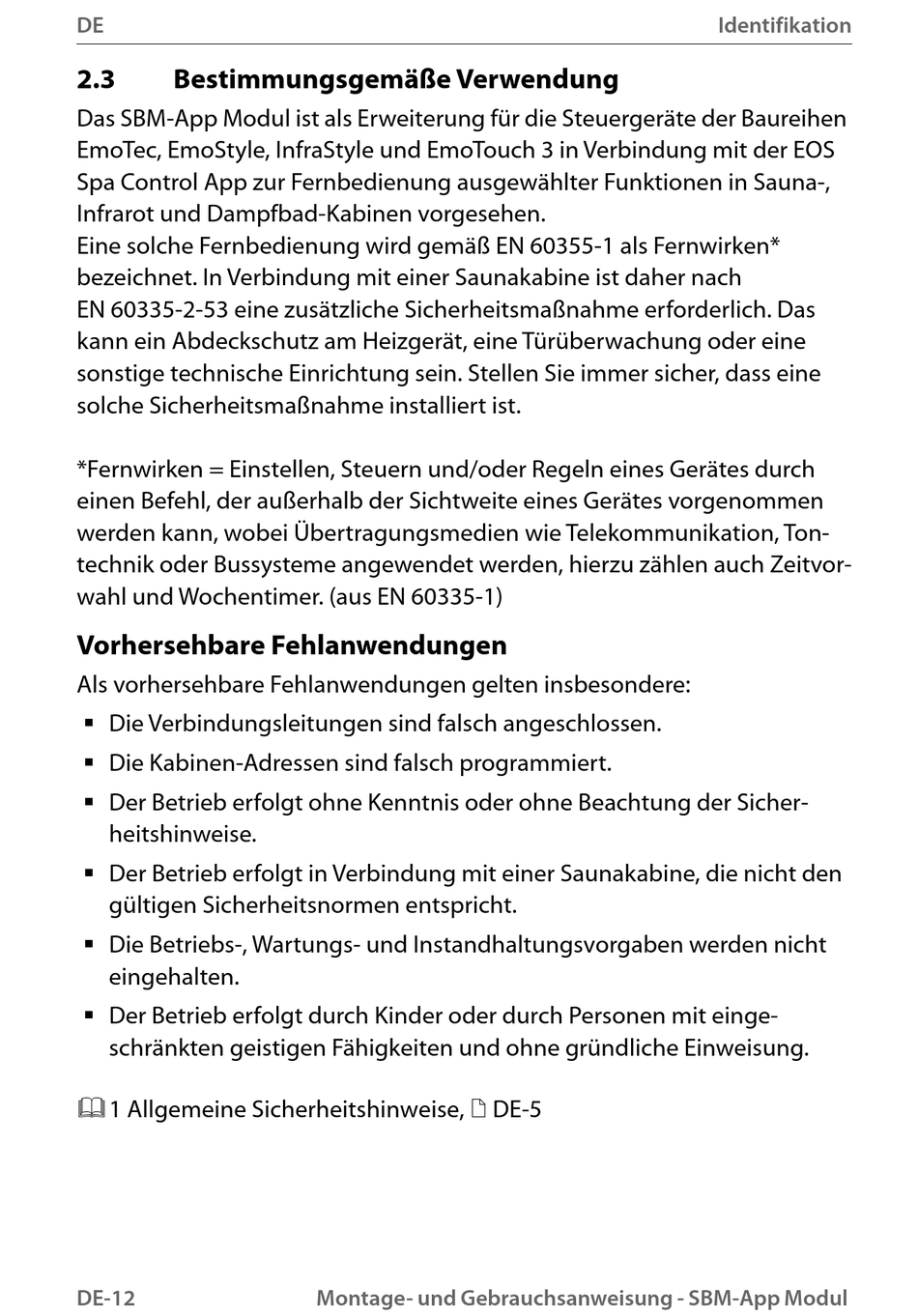 DE Identifikation

2.3 Bestimmungsgemäße Verwendung

Das SBM-App Modul ist als Erweiterung für die Steuergeräte der Baureihen EmoTec, EmoStyle, InfraStyle und EmoTouch 3 in Verbindung mit der EOS Spa Control App zur Fernbedienung ausgewählter Funktionen in Sauna-, Infrarot und Dampfbad-Kabinen vorgesehen.
Eine solche Fernbedienung wird gemäß EN 60355-1 als Fernwirken* bezeichnet. In Verbindung mit einer Saunakabine ist daher nach EN 60335-2-53 eine zusätzliche Sicherheitsmaßnahme erforderlich. Das kann ein Abdeckschutz am Heizgerät, eine Türüberwachung oder eine sonstige technische Einrichtung sein. Stellen Sie immer sicher, dass eine solche Sicherheitsmaßnahme installiert ist.

*Fernwirken = Einstellen, Steuern und/oder Regeln eines Gerätes durch einen Befehl, der außerhalb der Sichtweite eines Gerätes vorgenommen werden kann, wobei Übertragungsmedien wie Telekommunikation, Tontechnik oder Bussysteme angewendet werden, hierzu zählen auch Zeitvorwahl und Wochentimer. (aus EN 60335-1)

Vorhersehbare Fehlanwendungen

Als vorhersehbare Fehlanwendungen gelten insbesondere:
▪ Die Verbindungsleitungen sind falsch angeschlossen.
▪ Die Kabinen-Adressen sind falsch programmiert.
▪ Der Betrieb erfolgt ohne Kenntnis oder ohne Beachtung der Sicherheitshinweise.
▪ Der Betrieb erfolgt in Verbindung mit einer Saunakabine, die nicht den gültigen Sicherheitsnormen entspricht.
▪ Die Betriebs-, Wartungs- und Instandhaltungsvorgaben werden nicht eingehalten.
▪ Der Betrieb erfolgt durch Kinder oder durch Personen mit eingeschränkten geistigen Fähigkeiten und ohne gründliche Einweisung.

1 Allgemeine Sicherheitshinweise, DE-5

DE-12 Montage- und Gebrauchsanweisung - SBM-App Modul